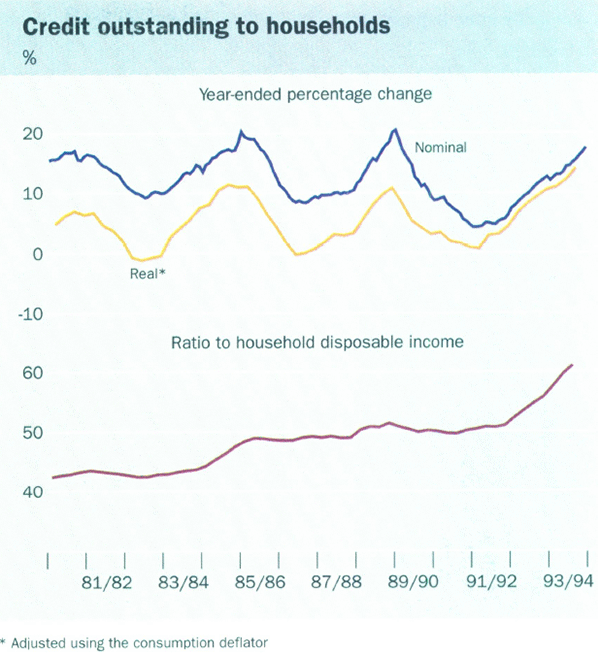 Credit outstanding to households
%

Year-ended percentage change

20
10
0
-10

Nominal
Real*

Ratio to household disposable income

60
50
40

81/82
83/84
85/86
87/88
89/90
91/92
93/94

* Adjusted using the consumption deflator